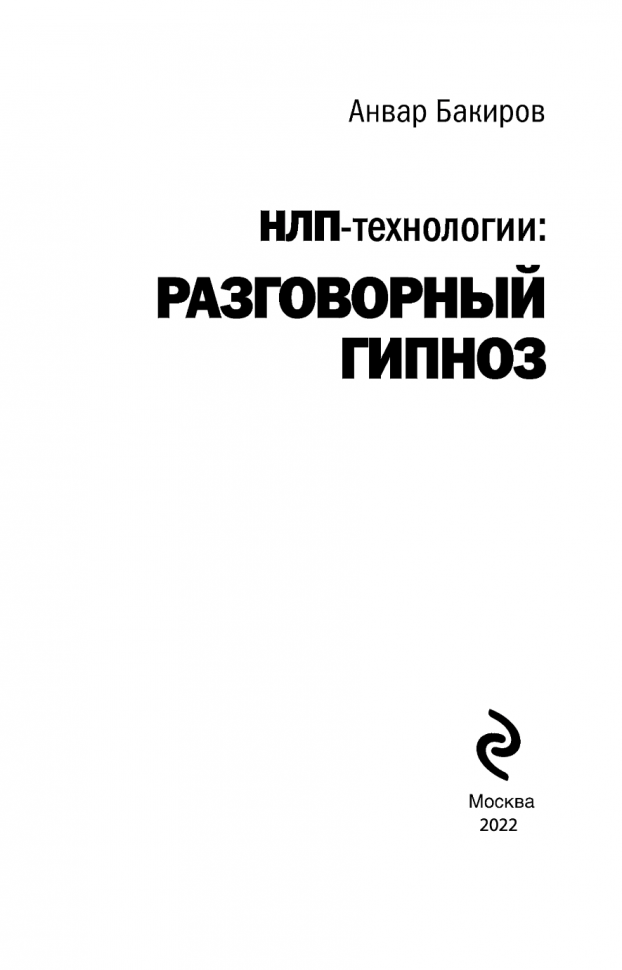 Анвар Бакиров

НЛП-технологии:
РАЗГОВОРНЫЙ ГИПНОЗ

Москва
2022